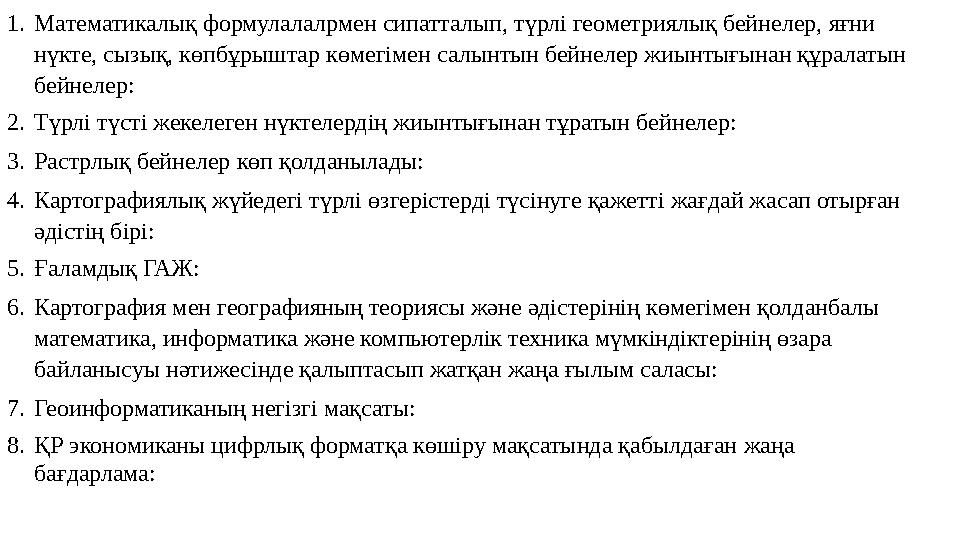 1. Математикалық формулалалрмен сипатталып, түрлі геометриялық бейнелер, яғни нүкте, сызық, көпбұрыштар көмегімен салынтын бейнелер жиынтығынан құралатын бейнелер:
2. Түрлі түсті жекелеген нүктелердің жиынтығынан тұратын бейнелер:
3. Растрлық бейнелер көп қолданылады:
4. Картографиялық жүйедегі түрлі өзгерістерді түсінуге қажетті жағдай жасап отырған әдістің бірі:
5. Ғаламдық ГАЖ:
6. Картография мен географияның теориясы және әдістерінің көмегімен қолданбалы математика, информатика және компьютерлік техника мүмкіндіктерінің өзара байланысуы нәтижесінде қалыптасып жатқан жаңа ғылым саласы:
7. Геоинформатиканың негізгі мақсаты:
8. ҚР экономиканы цифрлық форматқа көшіру мақсатында қабылдаған жаңа бағдарлама: